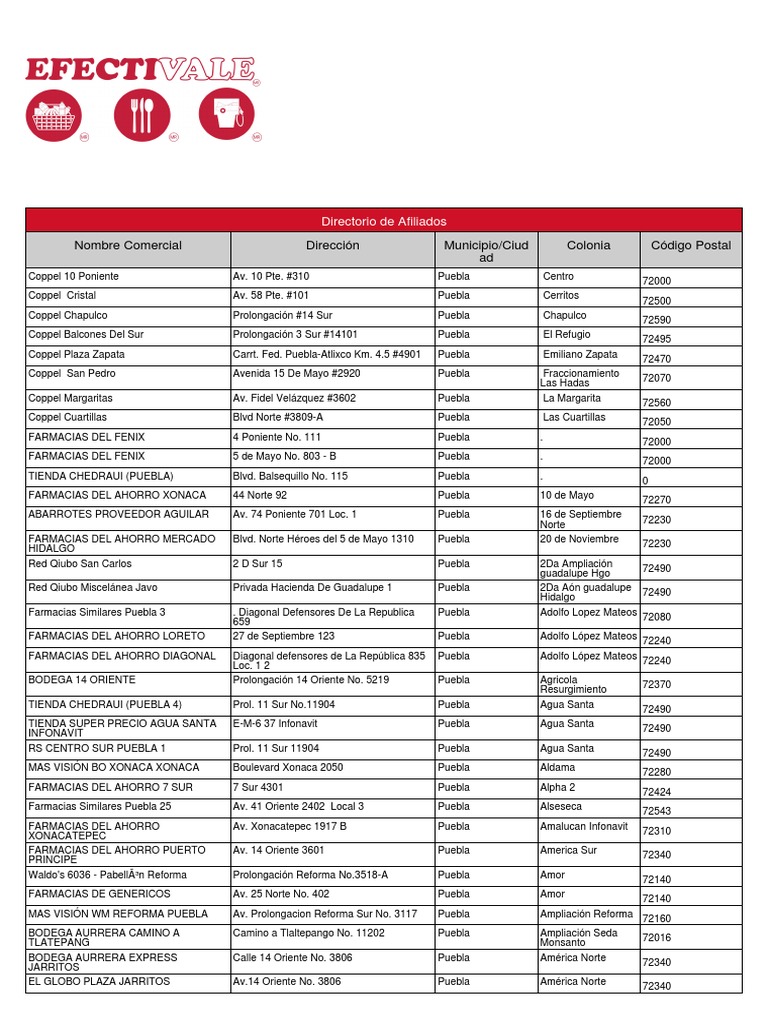 EFECTIVALE

Directorio de Afiliados

| Nombre Comercial | Dirección | Municipio/Ciudad | Colonia | Código Postal |
|---|---|---|---|---|
| Coppel 10 Poniente | Av. 10 Pte. #310 | Puebla | Centro | 72000 |
| Coppel Cristal | Av. 58 Pte. #101 | Puebla | Cerritos | 72500 |
| Coppel Chapulco | Prolongación #14 Sur | Puebla | Chapulco | 72590 |
| Coppel Balcones Del Sur | Prolongación 3 Sur #14101 | Puebla | El Refugio | 72495 |
| Coppel Plaza Zapata | Carrt. Fed. Puebla-Atlixco Km. 4.5 #4901 | Puebla | Emiliano Zapata | 72470 |
| Coppel San Pedro | Avenida 15 De Mayo #2920 | Puebla | Fraccionamiento Las Hadas | 72070 |
| Coppel Margaritas | Av. Fidel Velázquez #3602 | Puebla | La Margarita | 72560 |
| Coppel Cuartillas | Blvd Norte #3809-A | Puebla | Las Cuartillas | 72050 |
| FARMACIAS DEL FENIX | 4 Poniente No. 111 | Puebla | . | 72000 |
| FARMACIAS DEL FENIX | 5 de Mayo No. 803 - B | Puebla | . | 72000 |
| TIENDA CHEDRAUI (PUEBLA) | Blvd. Balsequillo No. 115 | Puebla | . | 0 |
| FARMACIAS DEL AHORRO XONACA | 44 Norte 92 | Puebla | 10 de Mayo | 72270 |
| ABARROTES PROVEEDOR AGUILAR | Av. 74 Poniente 701 Loc. 1 | Puebla | 16 de Septiembre Norte | 72230 |
| FARMACIAS DEL AHORRO MERCADO HIDALGO | Blvd. Norte Héroes del 5 de Mayo 1310 | Puebla | 20 de Noviembre | 72230 |
| Red Qiubo San Carlos | 2 D Sur 15 | Puebla | 2Da Ampliación guadalupe Hgo | 72490 |
| Red Qiubo Miscelánea Javo | Privada Hacienda De Guadalupe 1 | Puebla | 2Da Aón guadalupe Hidalgo | 72490 |
| Farmacias Similares Puebla 3 | . Diagonal Defensores De La Republica 659 | Puebla | Adolfo Lopez Mateos | 72080 |
| FARMACIAS DEL AHORRO LORETO | 27 de Septiembre 123 | Puebla | Adolfo López Mateos | 72240 |
| FARMACIAS DEL AHORRO DIAGONAL | Diagonal defensores de La República 835 Loc. 1 2 | Puebla | Adolfo López Mateos | 72240 |
| BODEGA 14 ORIENTE | Prolongación 14 Oriente No. 5219 | Puebla | Agricola Resurgimiento | 72370 |
| TIENDA CHEDRAUI (PUEBLA 4) | Prol. 11 Sur No.11904 | Puebla | Agua Santa | 72490 |
| TIENDA SUPER PRECIO AGUA SANTA INFONAVIT | E-M-6 37 Infonavit | Puebla | Agua Santa | 72490 |
| RS CENTRO SUR PUEBLA 1 | Prol. 11 Sur 11904 | Puebla | Agua Santa | 72490 |
| MAS VISIÓN BO XONACA XONACA | Boulevard Xonaca 2050 | Puebla | Aldama | 72280 |
| FARMACIAS DEL AHORRO 7 SUR | 7 Sur 4301 | Puebla | Alpha 2 | 72424 |
| Farmacias Similares Puebla 25 | Av. 41 Oriente 2402 Local 3 | Puebla | Alseseca | 72543 |
| FARMACIAS DEL AHORRO XONACATEPEC | Av. Xonacatepec 1917 B | Puebla | Amalucan Infonavit | 72310 |
| FARMACIAS DEL AHORRO PUERTO PRINCIPE | Av. 14 Oriente 3601 | Puebla | America Sur | 72340 |
| Waldo's 6036 - PabellÃ³n Reforma | Prolongación Reforma No.3518-A | Puebla | Amor | 72140 |
| FARMACIAS DE GENERICOS | Av. 25 Norte No. 402 | Puebla | Amor | 72140 |
| MAS VISIÓN WM REFORMA PUEBLA | Av. Prolongacion Reforma Sur No. 3117 | Puebla | Ampliación Reforma | 72160 |
| BODEGA AURRERA CAMINO A TLATEPANG | Camino a Tlaltepango No. 11202 | Puebla | Ampliación Seda Monsanto | 72016 |
| BODEGA AURRERA EXPRESS JARRITOS | Calle 14 Oriente No. 3806 | Puebla | América Norte | 72340 |
| EL GLOBO PLAZA JARRITOS | Av.14 Oriente No. 3806 | Puebla | América Norte | 72340 |